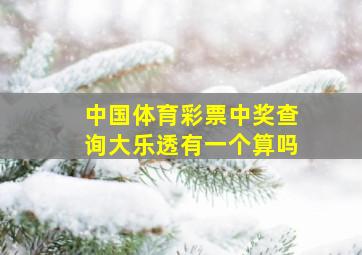 中国体育彩票中奖查询大乐透有一个算吗